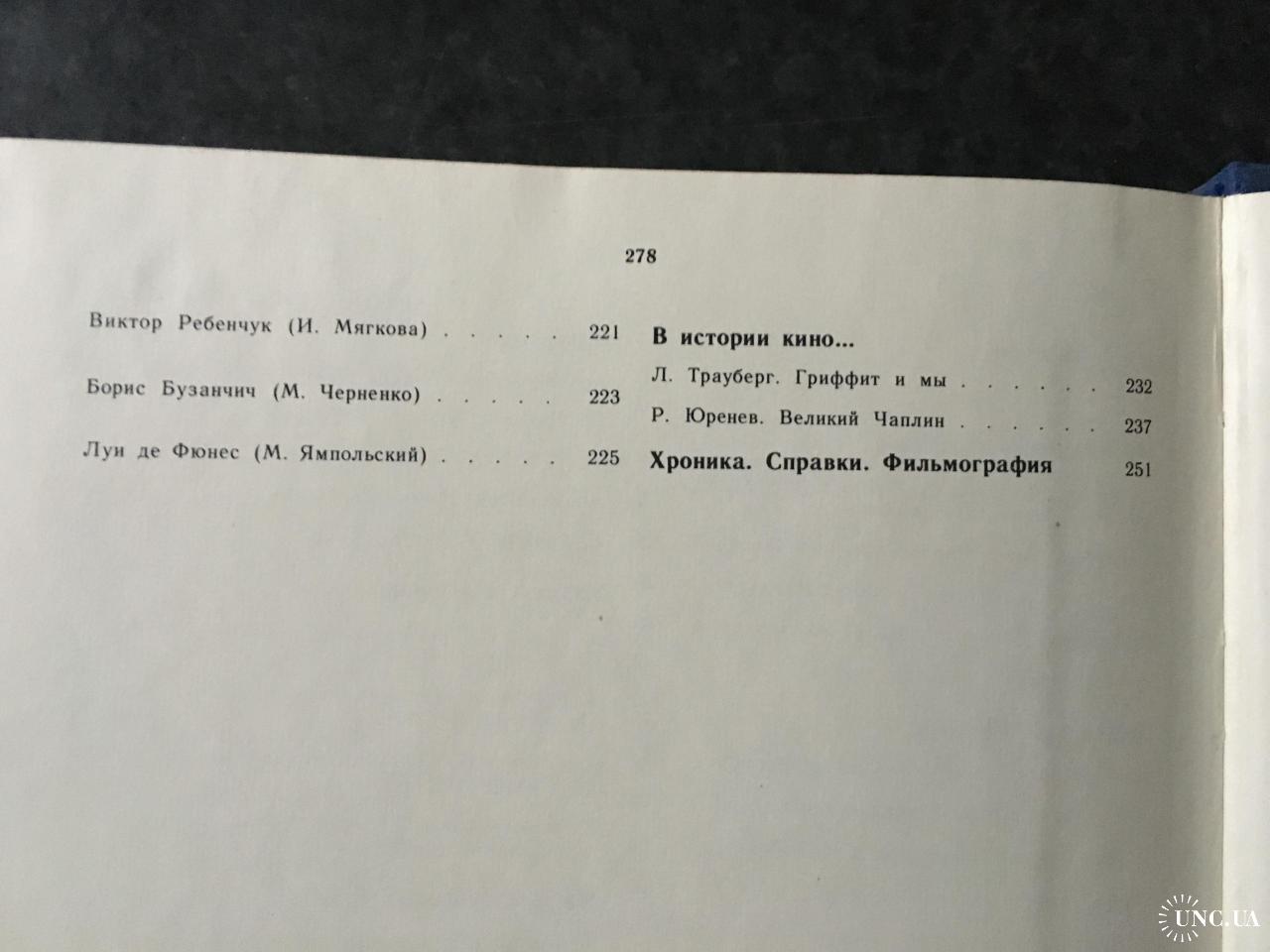 278

Виктор Ребенчук (И. Мягкова) 221

Борис Бузанчич (М. Черненко) 223

Луи де Фюнес (М. Ямпольский) 225

В истории кино...

Л. Трауберг. Гриффит и мы 232

Р. Юренев. Великий Чаплин 237

Хроника. Справки. Фильмография 251

UNC.UA